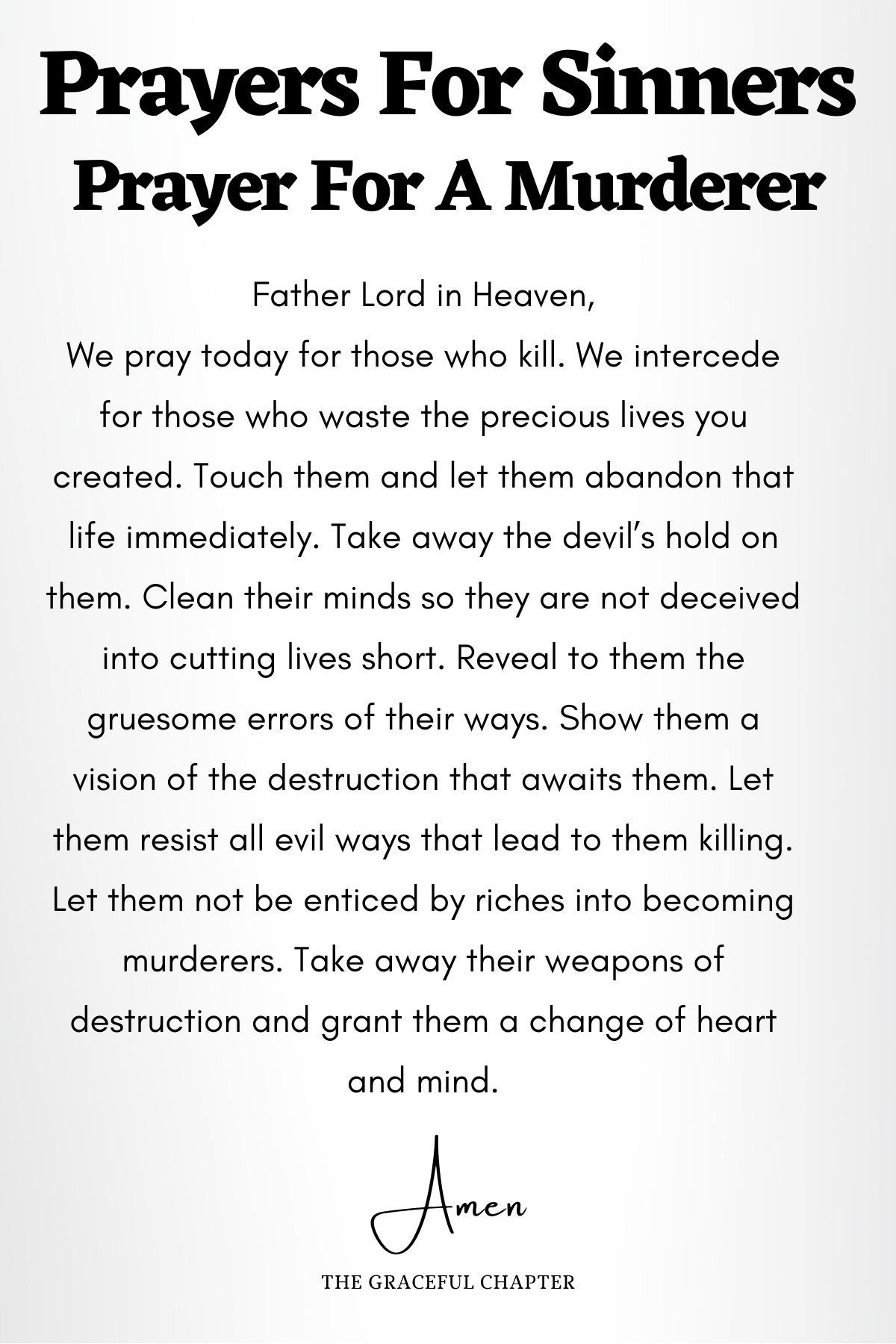 Prayers For Sinners
Prayer For A Murderer

Father Lord in Heaven,
We pray today for those who kill. We intercede for those who waste the precious lives you created. Touch them and let them abandon that life immediately. Take away the devil's hold on them. Clean their minds so they are not deceived into cutting lives short. Reveal to them the gruesome errors of their ways. Show them a vision of the destruction that awaits them. Let them resist all evil ways that lead to them killing. Let them not be enticed by riches into becoming murderers. Take away their weapons of destruction and grant them a change of heart and mind.

Amen

THE GRACEFUL CHAPTER